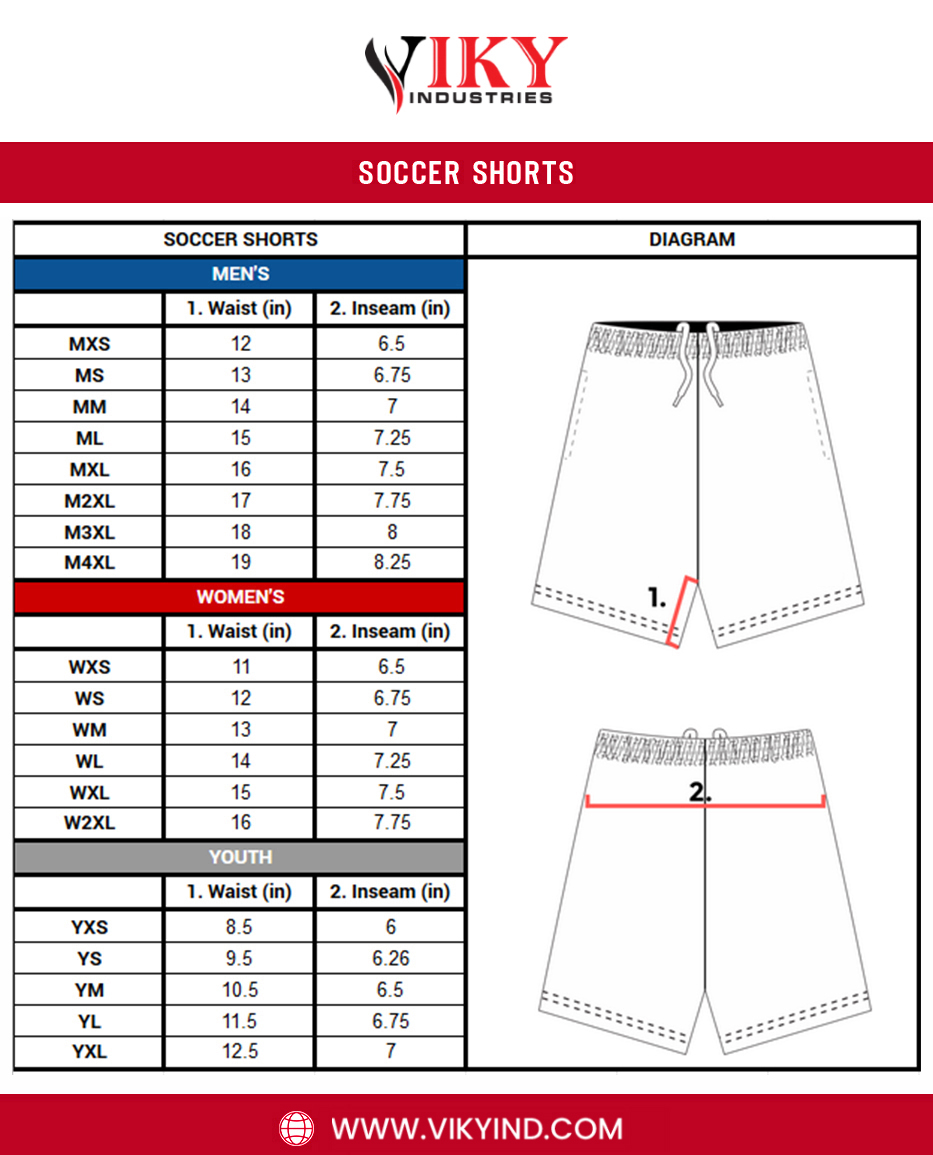 VIKY INDUSTRIES

SOCCER SHORTS

| SOCCER SHORTS | | | DIAGRAM |
|---|---|---|---|
| MEN'S | | | |
| | 1. Waist (in) | 2. Inseam (in) | |
| MXS | 12 | 6.5 | |
| MS | 13 | 6.75 | |
| MM | 14 | 7 | |
| ML | 15 | 7.25 | |
| MXL | 16 | 7.5 | |
| M2XL | 17 | 7.75 | |
| M3XL | 18 | 8 | |
| M4XL | 19 | 8.25 | |
| WOMEN'S | | | |
| | 1. Waist (in) | 2. Inseam (in) | |
| WXS | 11 | 6.5 | |
| WS | 12 | 6.75 | |
| WM | 13 | 7 | |
| WL | 14 | 7.25 | |
| WXL | 15 | 7.5 | |
| W2XL | 16 | 7.75 | |
| YOUTH | | | |
| | 1. Waist (in) | 2. Inseam (in) | |
| YXS | 8.5 | 6 | |
| YS | 9.5 | 6.26 | |
| YM | 10.5 | 6.5 | |
| YL | 11.5 | 6.75 | |
| YXL | 12.5 | 7 | |

1.

2.

WWW.VIKYIND.COM